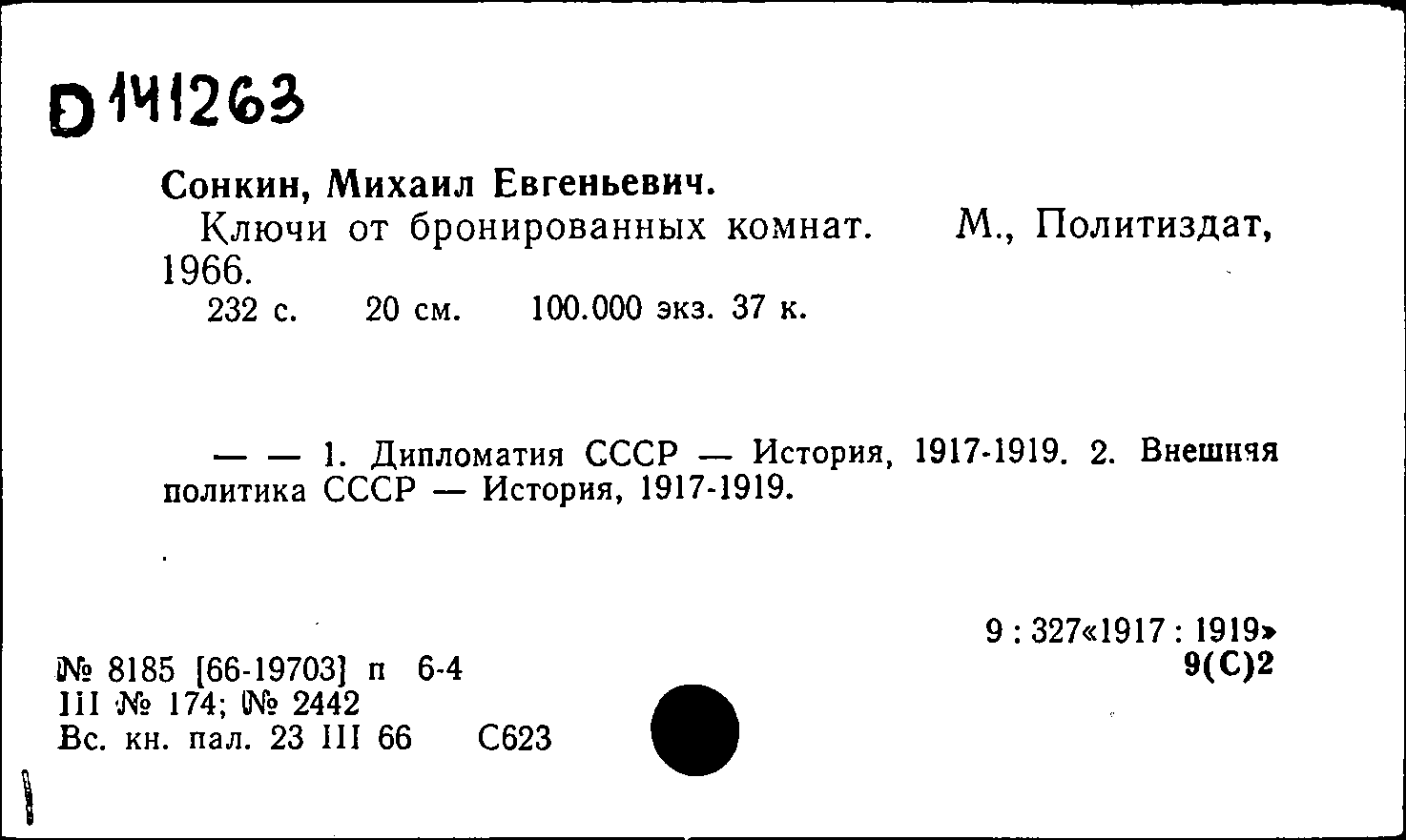 D 141263

Сонкин, Михаил Евгеньевич.

Ключи от бронированных комнат. М., Политиздат, 1966.

232 с. 20 см. 100.000 экз. 37 к.

— — 1. Дипломатия СССР — История, 1917-1919. 2. Внешняя политика СССР — История, 1917-1919.

9 : 327«1917 : 1919»
9(С)2

№ 8185 [66-19703] п 6-4
III № 174; № 2442
Вс. кн. пал. 23 III 66 С623